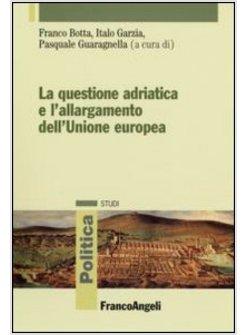 Franco Botta, Italo Garzia, Pasquale Guaragnella (a cura di)

La questione adriatica e l'allargamento dell'Unione europea

STUDI

Politica

FrancoAngeli